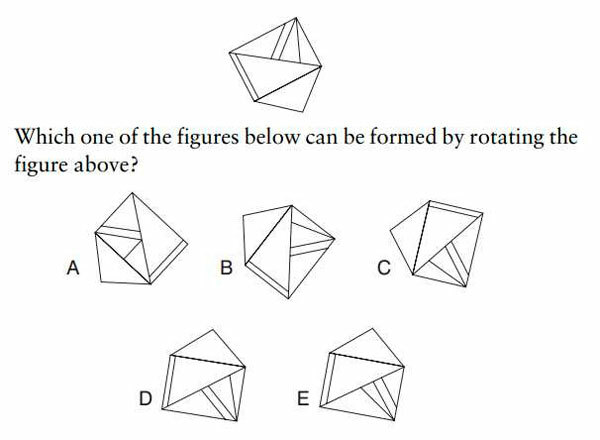 Which one of the figures below can be formed by rotating the figure above?

A

B

C

D

E